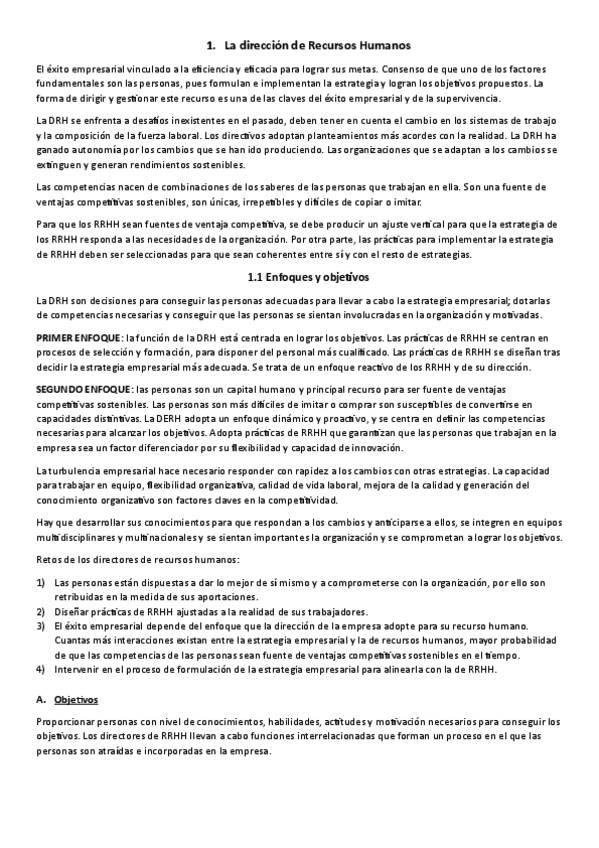 1. La dirección de Recursos Humanos

El éxito empresarial vinculado a la eficiencia y eficacia para lograr sus metas. Consenso de que uno de los factores fundamentales son las personas, pues formulan e implementan la estrategia y logran los objetivos propuestos. La forma de dirigir y gestionar este recurso es una de las claves del éxito empresarial y de la supervivencia.

La DRH se enfrenta a desafíos inexistentes en el pasado, deben tener en cuenta el cambio en los sistemas de trabajo y la composición de la fuerza laboral. Los directivos adoptan planteamientos más acordes con la realidad. La DRH ha ganado autonomía por los cambios que se han ido produciendo. Las organizaciones que se adaptan a los cambios se extinguen y generan rendimientos sostenibles.

Las competencias nacen de combinaciones de los saberes de las personas que trabajan en ella. Son una fuente de ventajas competitivas sostenibles, son únicas, irrepetibles y difíciles de copiar o imitar.

Para que los RRHH sean fuentes de ventaja competitiva, se debe producir un ajuste vertical para que la estrategia de los RRHH responda a las necesidades de la organización. Por otra parte, las prácticas para implementar la estrategia de RRHH deben ser seleccionadas para que sean coherentes entre sí y con el resto de estrategias.

1.1 Enfoques y objetivos

La DRH son decisiones para conseguir las personas adecuadas para llevar a cabo la estrategia empresarial; dotarlas de competencias necesarias y conseguir que las personas se sientan involucradas en la organización y motivadas.

PRIMER ENFOQUE: la función de la DRH está centrada en lograr los objetivos. Las prácticas de RRHH se centran en procesos de selección y formación, para disponer del personal más cualificado. Las prácticas de RRHH se diseñan tras decidir la estrategia empresarial más adecuada. Se trata de un enfoque reactivo de los RRHH y de su dirección.

SEGUNDO ENFOQUE: las personas son un capital humano y principal recurso para ser fuente de ventajas competitivas sostenibles. Las personas son más difíciles de imitar o comprar son susceptibles de convertirse en capacidades distintivas. La DERH adopta un enfoque dinámico y proactivo, y se centra en definir las competencias necesarias para alcanzar los objetivos. Adopta prácticas de RRHH que garantizan que las personas que trabajan en la empresa sea un factor diferenciador por su flexibilidad y capacidad de innovación.

La turbulencia empresarial hace necesario responder con rapidez a los cambios con otras estrategias. La capacidad para trabajar en equipo, flexibilidad organizativa, calidad de vida laboral, mejora de la calidad y generación del conocimiento organizativo son factores claves en la competitividad.

Hay que desarrollar sus conocimientos para que respondan a los cambios y anticiparse a ellos, se integren en equipos multidisciplinares y multinacionales y se sientan importantes la organización y se comprometan a lograr los objetivos.

Retos de los directores de recursos humanos:

1) Las personas están dispuestas a dar lo mejor de sí mismo y a comprometerse con la organización, por ello son retribuidas en la medida de sus aportaciones.
2) Diseñar prácticas de RRHH ajustadas a la realidad de sus trabajadores.
3) El éxito empresarial depende del enfoque que la dirección de la empresa adopte para su recurso humano. Cuantas más interacciones existan entre la estrategia empresarial y la de recursos humanos, mayor probabilidad de que las competencias de las personas sean fuente de ventajas competitivas sostenibles en el tiempo.
4) Intervenir en el proceso de formulación de la estrategia empresarial para alinearla con la de RRHH.

A. Objetivos

Proporcionar personas con nivel de conocimientos, habilidades, actitudes y motivación necesarios para conseguir los objetivos. Los directores de RRHH llevan a cabo funciones interrelacionadas que forman un proceso en el que las personas son atraídas e incorporadas en la empresa.